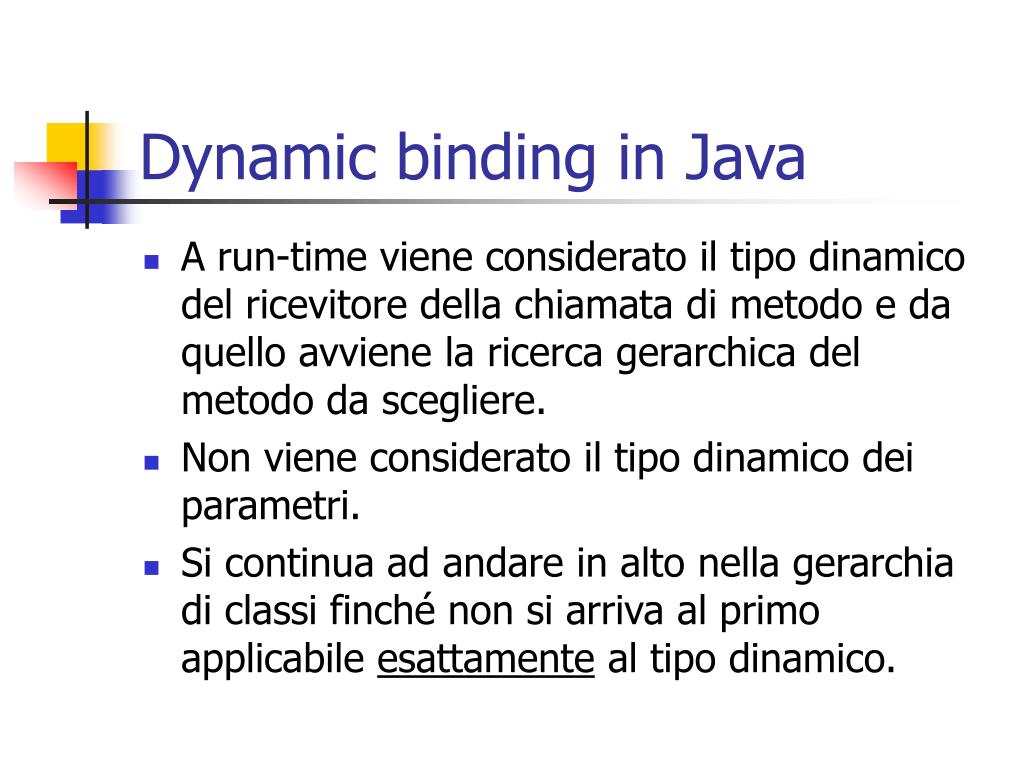 Dynamic binding in Java

- A run-time viene considerato il tipo dinamico del ricevitore della chiamata di metodo e da quello avviene la ricerca gerarchica del metodo da scegliere.
- Non viene considerato il tipo dinamico dei parametri.
- Si continua ad andare in alto nella gerarchia di classi finché non si arriva al primo applicabile esattamente al tipo dinamico.